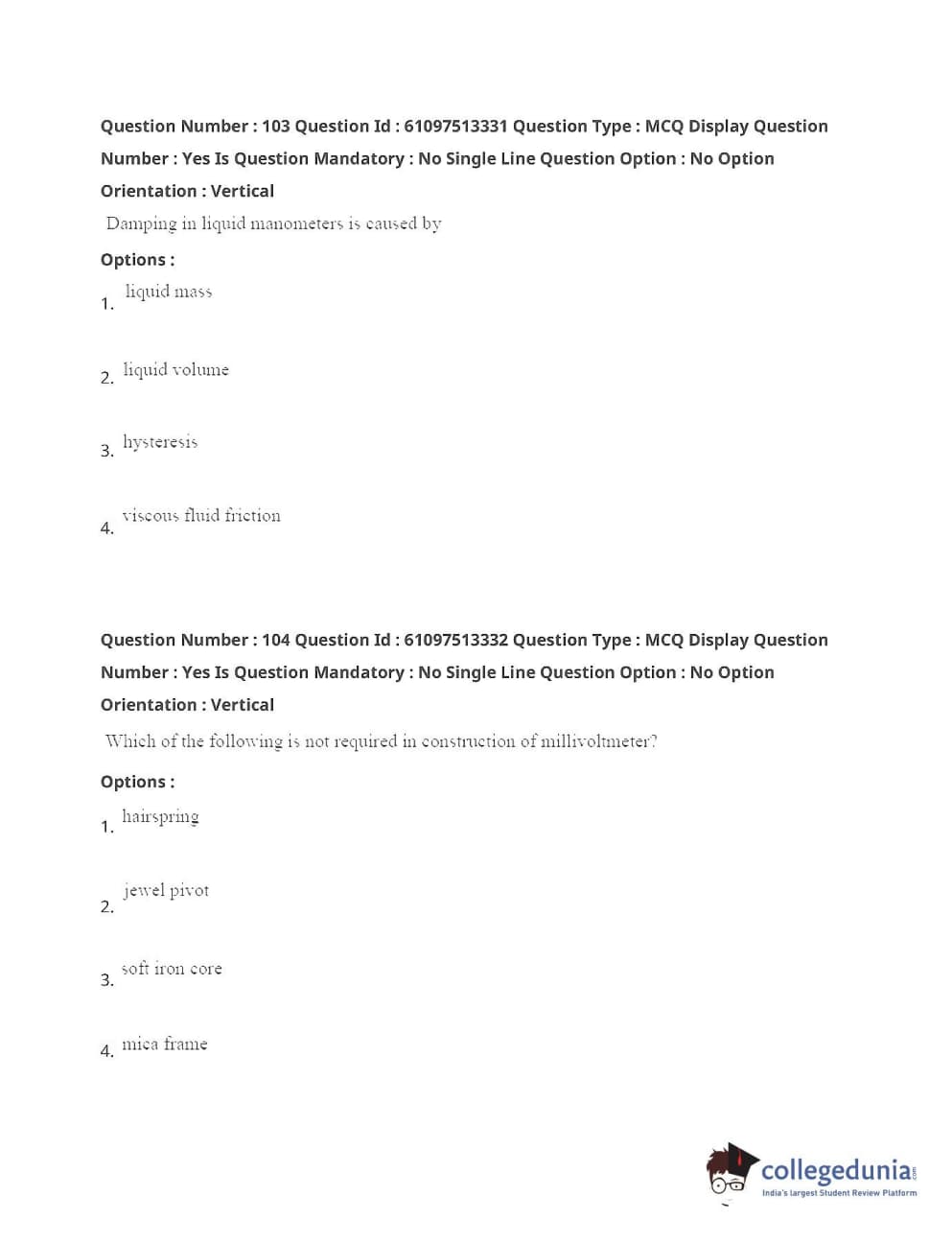 Question Number : 103 Question Id : 61097513331 Question Type : MCQ Display Question Number : Yes Is Question Mandatory : No Single Line Question Option : No Option Orientation : Vertical

Damping in liquid manometers is caused by

Options :

1. liquid mass

2. liquid volume

3. hysteresis

4. viscous fluid friction

Question Number : 104 Question Id : 61097513332 Question Type : MCQ Display Question Number : Yes Is Question Mandatory : No Single Line Question Option : No Option Orientation : Vertical

Which of the following is not required in construction of millivoltmeter?

Options :

1. hairspring

2. jewel pivot

3. soft iron core

4. mica frame

collegedunia.com
India's largest Student Review Platform